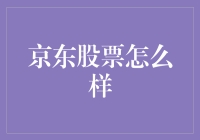 京东股票怎么样